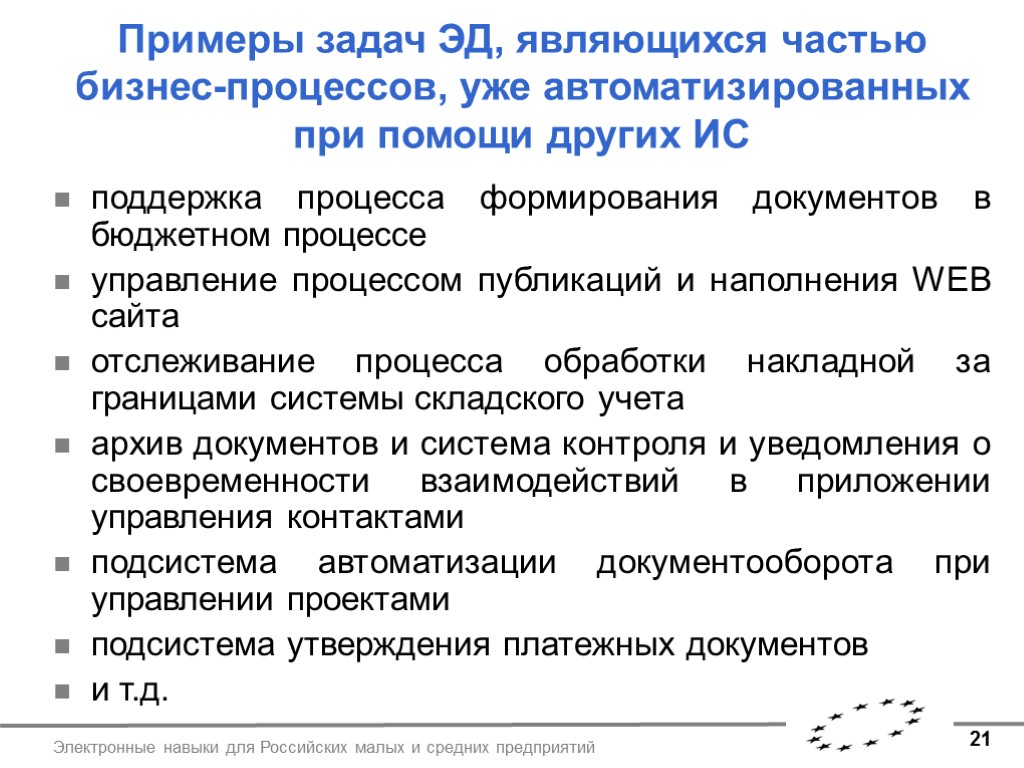 Примеры задач ЭД, являющихся частью бизнес-процессов, уже автоматизированных при помощи других ИС

поддержка процесса формирования документов в бюджетном процессе

управление процессом публикаций и наполнения WEB сайта

отслеживание процесса обработки накладной за границами системы складского учета

архив документов и система контроля и уведомления о своевременности взаимодействий в приложении управления контактами

подсистема автоматизации документооборота при управлении проектами

подсистема утверждения платежных документов

и т.д.

Электронные навыки для Российских малых и средних предприятий

21